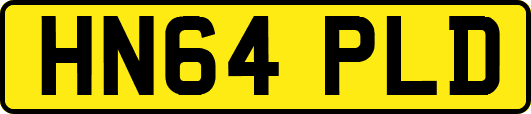 HN64 PLD